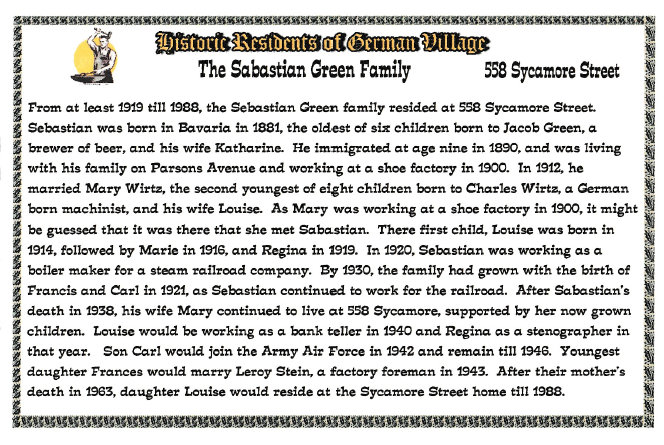 Historic Residents of German Village

The Sabastian Green Family

558 Sycamore Street

From at least 1919 till 1988, the Sebastian Green family resided at 558 Sycamore Street. Sebastian was born in Bavaria in 1881, the oldest of six children born to Jacob Green, a brewer of beer, and his wife Katharine. He immigrated at age nine in 1890, and was living with his family on Parsons Avenue and working at a shoe factory in 1900. In 1912, he married Mary Wirtz, the second youngest of eight children born to Charles Wirtz, a German born machinist, and his wife Louise. As Mary was working at a shoe factory in 1900, it might be guessed that it was there that she met Sabastian. There first child, Louise was born in 1914, followed by Marie in 1916, and Regina in 1919. In 1920, Sebastian was working as a boiler maker for a steam railroad company. By 1930, the family had grown with the birth of Francis and Carl in 1921, as Sebastian continued to work for the railroad. After Sabastian's death in 1938, his wife Mary continued to live at 558 Sycamore, supported by her now grown children. Louise would be working as a bank teller in 1940 and Regina as a stenographer in that year. Son Carl would join the Army Air Force in 1942 and remain till 1946. Youngest daughter Frances would marry Leroy Stein, a factory foreman in 1943. After their mother's death in 1963, daughter Louise would reside at the Sycamore Street home till 1988.